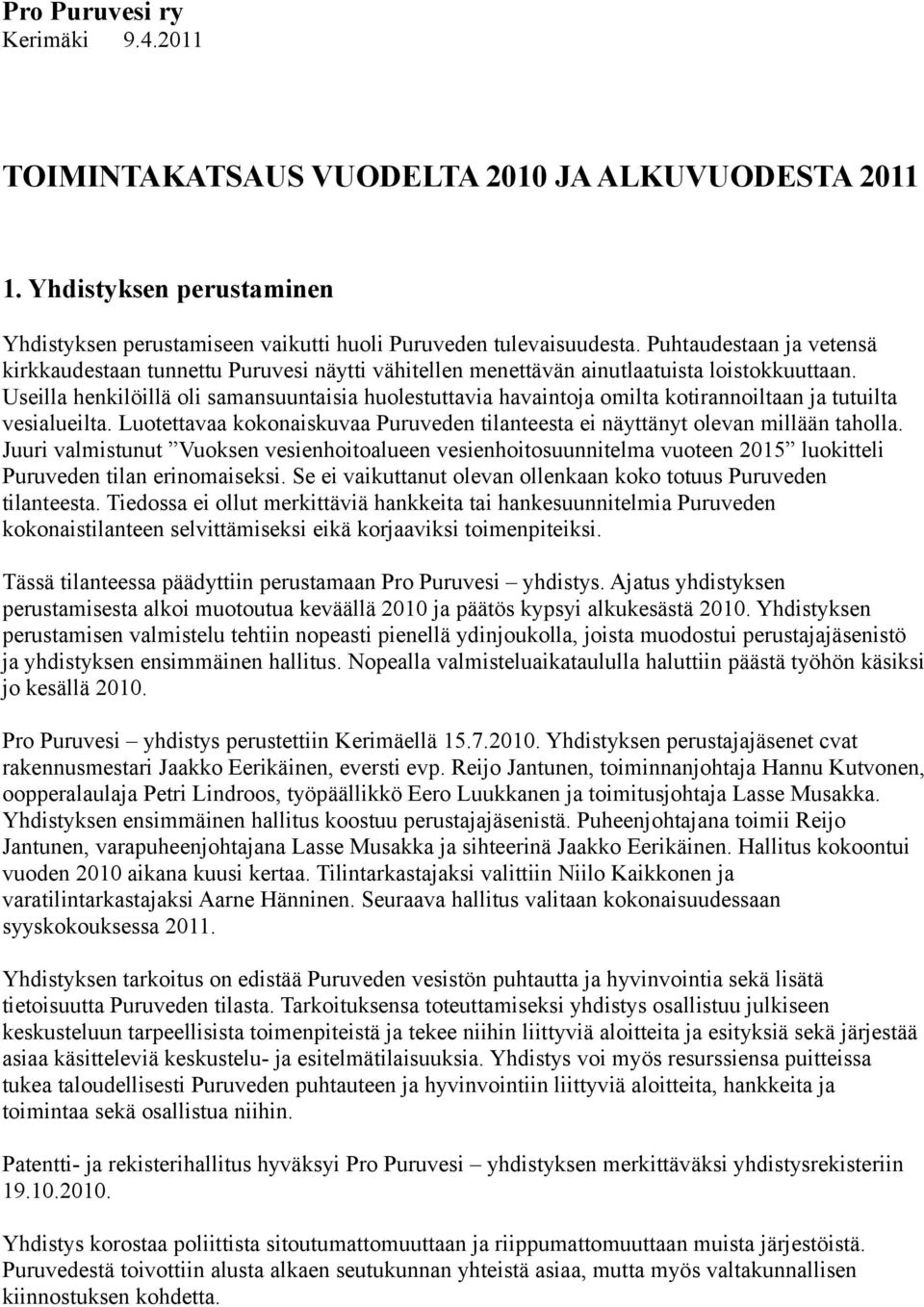 Pro Puruvesi ry
Kerimäki 9.4.2011

TOIMINTAKATSAUS VUODELTA 2010 JA ALKUVUODESTA 2011

1. Yhdistyksen perustaminen

Yhdistyksen perustamiseen vaikutti huoli Puruveden tulevaisuudesta. Puhtaudestaan ja vetensä kirkkaudestaan tunnettu Puruvesi näytti vähitellen menettävän ainutlaatuista loistokkuuttaan. Useilla henkilöillä oli samansuuntaisia huolestuttavia havaintoja omilta kotirannoiltaan ja tutuilta vesialueilta. Luotettavaa kokonaiskuvaa Puruveden tilanteesta ei näyttänyt olevan millään taholla. Juuri valmistunut ”Vuoksen vesienhoitoalueen vesienhoitosuunnitelma vuoteen 2015” luokitteli Puruveden tilan erinomaiseksi. Se ei vaikuttanut olevan ollenkaan koko totuus Puruveden tilanteesta. Tiedossa ei ollut merkittäviä hankkeita tai hankesuunnitelmia Puruveden kokonaistilanteen selvittämiseksi eikä korjaaviksi toimenpiteiksi.

Tässä tilanteessa päädyttiin perustamaan Pro Puruvesi – yhdistys. Ajatus yhdistyksen perustamisesta alkoi muotoutua keväällä 2010 ja päätös kypsyi alkukesästä 2010. Yhdistyksen perustamisen valmistelu tehtiin nopeasti pienellä ydinjoukolla, joista muodostui perustajajäsenistö ja yhdistyksen ensimmäinen hallitus. Nopealla valmisteluaikataululla haluttiin päästä työhön käsiksi jo kesällä 2010.

Pro Puruvesi – yhdistys perustettiin Kerimäellä 15.7.2010. Yhdistyksen perustajajäsenet cvat rakennusmestari Jaakko Eerikäinen, eversti evp. Reijo Jantunen, toiminnanjohtaja Hannu Kutvonen, oopperalaulaja Petri Lindroos, työpäällikkö Eero Luukkanen ja toimitusjohtaja Lasse Musakka. Yhdistyksen ensimmäinen hallitus koostuu perustajajäsenistä. Puheenjohtajana toimii Reijo Jantunen, varapuheenjohtajana Lasse Musakka ja sihteerinä Jaakko Eerikäinen. Hallitus kokoontui vuoden 2010 aikana kuusi kertaa. Tilintarkastajaksi valittiin Niilo Kaikkonen ja varatilintarkastajaksi Aarne Hänninen. Seuraava hallitus valitaan kokonaisuudessaan syyskokouksessa 2011.

Yhdistyksen tarkoitus on edistää Puruveden vesistön puhtautta ja hyvinvointia sekä lisätä tietoisuutta Puruveden tilasta. Tarkoituksensa toteuttamiseksi yhdistys osallistuu julkiseen keskusteluun tarpeellisista toimenpiteistä ja tekee niihin liittyviä aloitteita ja esityksiä sekä järjestää asiaa käsitteleviä keskustelu- ja esitelmätilaisuuksia. Yhdistys voi myös resurssiensa puitteissa tukea taloudellisesti Puruveden puhtauteen ja hyvinvointiin liittyviä aloitteita, hankkeita ja toimintaa sekä osallistua niihin.

Patentti- ja rekisterihallitus hyväksyi Pro Puruvesi – yhdistyksen merkittäväksi yhdistysrekisteriin 19.10.2010.

Yhdistys korostaa poliittista sitoutumattomuuttaan ja riippumattomuuttaan muista järjestöistä. Puruvedestä toivottiin alusta alkaen seutukunnan yhteistä asiaa, mutta myös valtakunnallisen kiinnostuksen kohdetta.